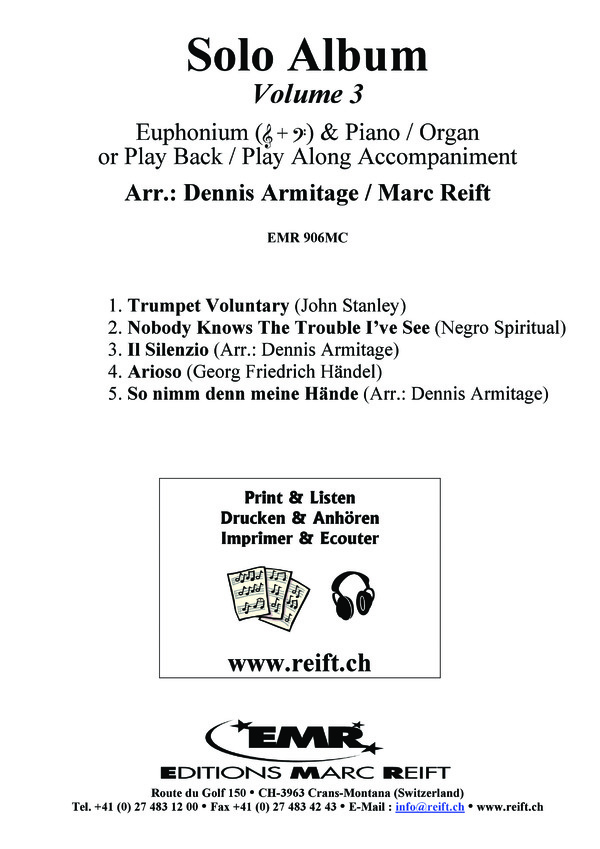 Solo Album
Volume 3

Euphonium (𝄞 + 𝄢) & Piano / Organ
or Play Back / Play Along Accompaniment

Arr.: Dennis Armitage / Marc Reift

EMR 906MC

1. Trumpet Voluntary (John Stanley)
2. Nobody Knows The Trouble I've See (Negro Spiritual)
3. Il Silenzio (Arr.: Dennis Armitage)
4. Arioso (Georg Friedrich Händel)
5. So nimm denn meine Hände (Arr.: Dennis Armitage)

Print & Listen
Drucken & Anhören
Imprimer & Ecouter

www.reift.ch

EMR
EDITIONS MARC REIFT

Route du Golf 150 • CH-3963 Crans-Montana (Switzerland)
Tel. +41 (0) 27 483 12 00 • Fax +41 (0) 27 483 42 43 • E-Mail : info@reift.ch • www.reift.ch